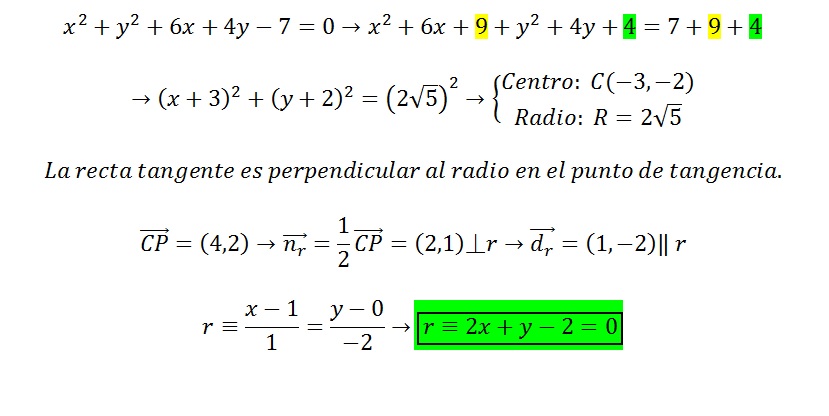 $x^2 + y^2 + 6x + 4y - 7 = 0 \rightarrow x^2 + 6x + 9 + y^2 + 4y + 4 = 7 + 9 + 4$

$\rightarrow (x+3)^2 + (y+2)^2 = \left(2\sqrt{5}\right)^2 \rightarrow \begin{cases} Centro: C(-3,-2) \\ Radio: R = 2\sqrt{5} \end{cases}$

La recta tangente es perpendicular al radio en el punto de tangencia.

$\overrightarrow{CP} = (4,2) \rightarrow \overrightarrow{n_r} = \frac{1}{2}\overrightarrow{CP} = (2,1) \perp r \rightarrow \overrightarrow{d_r} = (1,-2) \parallel r$

$r \equiv \frac{x-1}{1} = \frac{y-0}{-2} \rightarrow r \equiv 2x + y - 2 = 0$